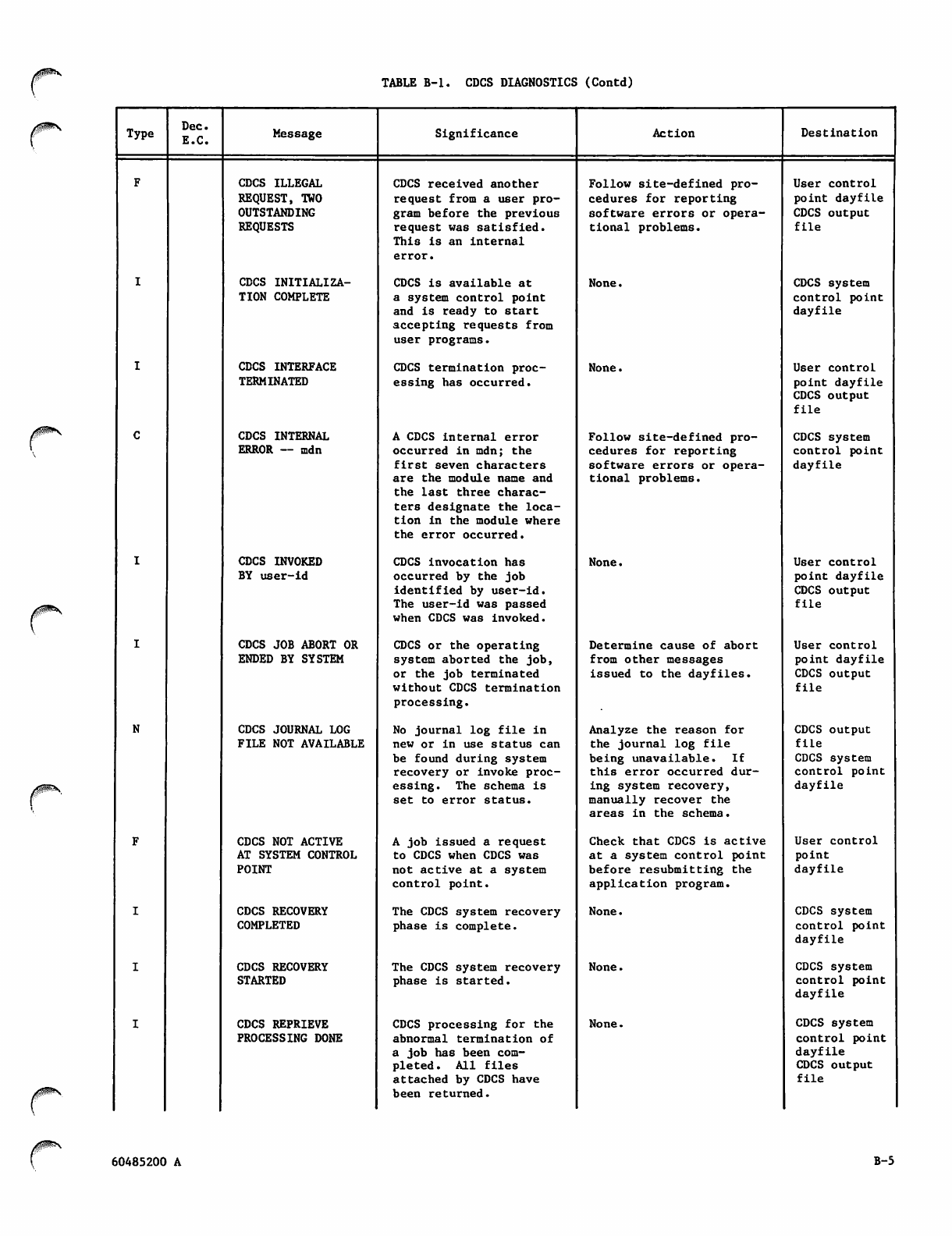 TABLE B-1. CDCS DIAGNOSTICS (Contd)

| Type | Dec. E.C. | Message | Significance | Action | Destination |
|---|---|---|---|---|---|
| F | | CDCS ILLEGAL REQUEST, TWO OUTSTANDING REQUESTS | CDCS received another request from a user program before the previous request was satisfied. This is an internal error. | Follow site-defined procedures for reporting software errors or operational problems. | User control point dayfile CDCS output file |
| I | | CDCS INITIALIZATION COMPLETE | CDCS is available at a system control point and is ready to start accepting requests from user programs. | None. | CDCS system control point dayfile |
| I | | CDCS INTERFACE TERMINATED | CDCS termination processing has occurred. | None. | User control point dayfile CDCS output file |
| C | | CDCS INTERNAL ERROR -- mdn | A CDCS internal error occurred in mdn; the first seven characters are the module name and the last three characters designate the location in the module where the error occurred. | Follow site-defined procedures for reporting software errors or operational problems. | CDCS system control point dayfile |
| I | | CDCS INVOKED BY user-id | CDCS invocation has occurred by the job identified by user-id. The user-id was passed when CDCS was invoked. | None. | User control point dayfile CDCS output file |
| I | | CDCS JOB ABORT OR ENDED BY SYSTEM | CDCS or the operating system aborted the job, or the job terminated without CDCS termination processing. | Determine cause of abort from other messages issued to the dayfiles. | User control point dayfile CDCS output file |
| N | | CDCS JOURNAL LOG FILE NOT AVAILABLE | No journal log file in new or in use status can be found during system recovery or invoke processing. The schema is set to error status. | Analyze the reason for the journal log file being unavailable. If this error occurred during system recovery, manually recover the areas in the schema. | CDCS output file CDCS system control point dayfile |
| F | | CDCS NOT ACTIVE AT SYSTEM CONTROL POINT | A job issued a request to CDCS when CDCS was not active at a system control point. | Check that CDCS is active at a system control point before resubmitting the application program. | User control point dayfile |
| I | | CDCS RECOVERY COMPLETED | The CDCS system recovery phase is complete. | None. | CDCS system control point dayfile |
| I | | CDCS RECOVERY STARTED | The CDCS system recovery phase is started. | None. | CDCS system control point dayfile |
| I | | CDCS REPRIEVE PROCESSING DONE | CDCS processing for the abnormal termination of a job has been completed. All files attached by CDCS have been returned. | None. | CDCS system control point dayfile CDCS output file |

60485200 A

B-5